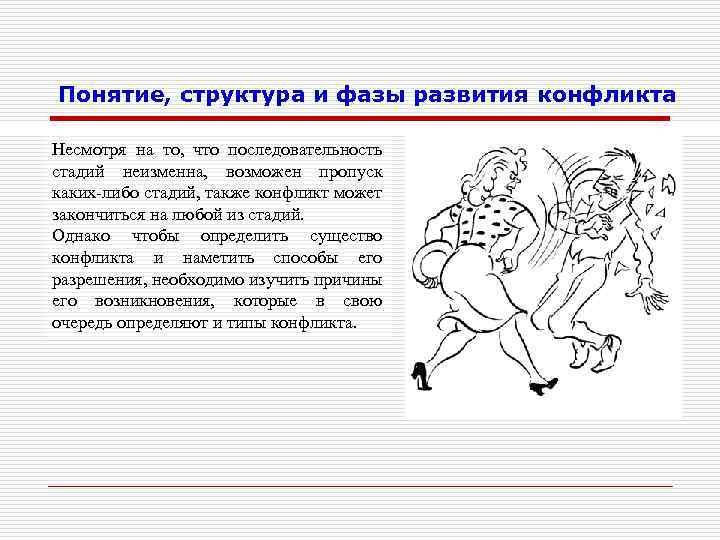 Понятие, структура и фазы развития конфликта

Несмотря на то, что последовательность стадий неизменна, возможен пропуск каких-либо стадий, также конфликт может закончиться на любой из стадий.
Однако чтобы определить существо конфликта и наметить способы его разрешения, необходимо изучить причины его возникновения, которые в свою очередь определяют и типы конфликта.